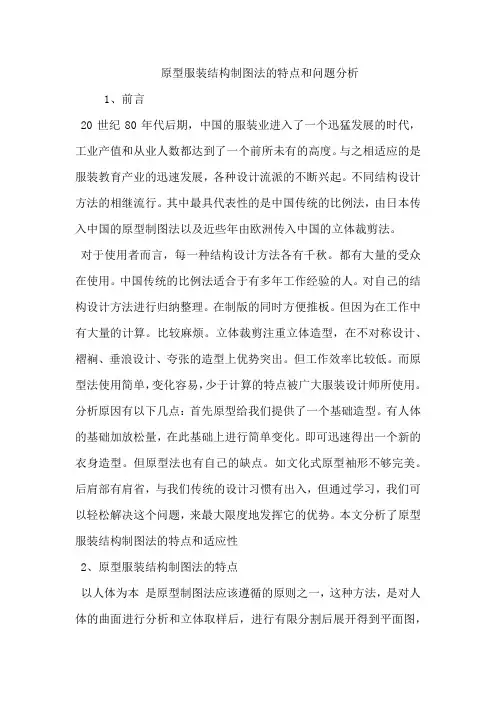 原型服装结构制图法的特点和问题分析

1、前言

20 世纪 80 年代后期，中国的服装业进入了一个迅猛发展的时代，工业产值和从业人数都达到了一个前所未有的高度。与之相适应的是服装教育产业的迅速发展，各种设计流派的不断兴起。不同结构设计方法的相继流行。其中最具代表性的是中国传统的比例法，由日本传入中国的原型制图法以及近些年由欧洲传入中国的立体裁剪法。

对于使用者而言，每一种结构设计方法各有千秋。都有大量的受众在使用。中国传统的比例法适合于有多年工作经验的人。对自己的结构设计方法进行归纳整理。在制版的同时方便推板。但因为在工作中有大量的计算。比较麻烦。立体裁剪注重立体造型，在不对称设计、褶裥、垂浪设计、夸张的造型上优势突出。但工作效率比较低。而原型法使用简单，变化容易，少于计算的特点被广大服装设计师所使用。分析原因有以下几点：首先原型给我们提供了一个基础造型。有人体的基础加放松量，在此基础上进行简单变化。即可迅速得出一个新的衣身造型。但原型法也有自己的缺点。如文化式原型袖形不够完美。后肩部有肩省，与我们传统的设计习惯有出入，但通过学习，我们可以轻松解决这个问题，来最大限度地发挥它的优势。本文分析了原型服装结构制图法的特点和适应性

2、原型服装结构制图法的特点

以人体为本 是原型制图法应该遵循的原则之一，这种方法，是对人体的曲面进行分析和立体取样后，进行有限分割后展开得到平面图，